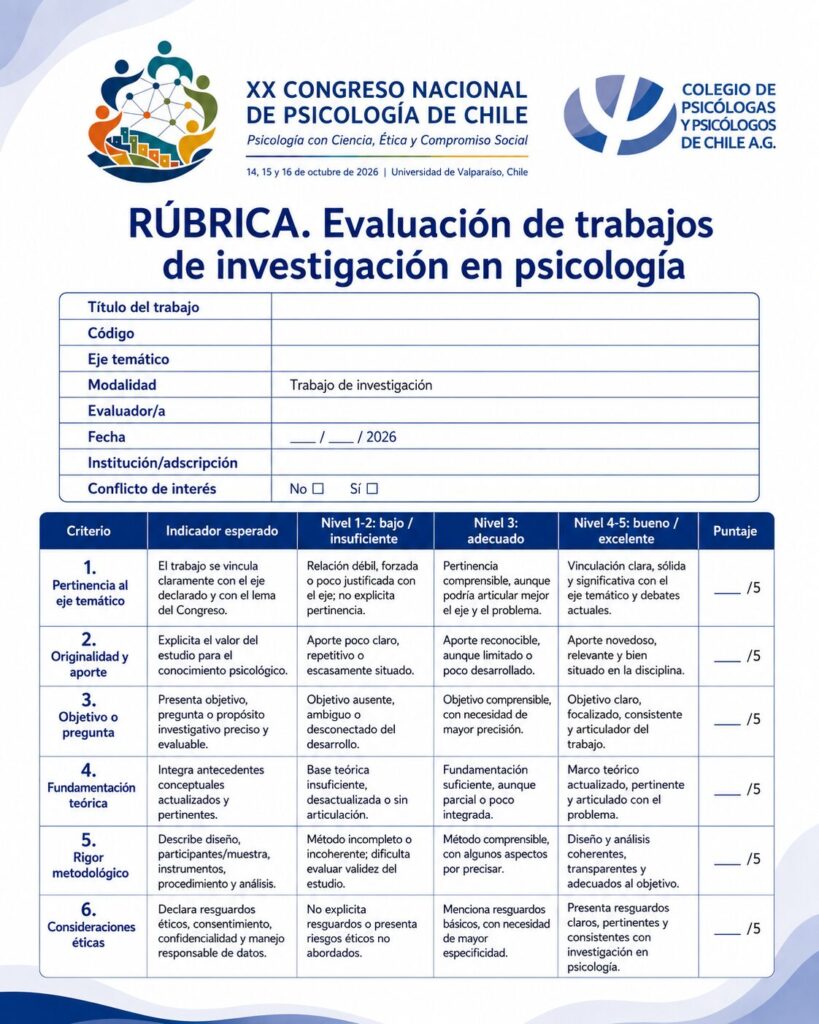 XX CONGRESO NACIONAL DE PSICOLOGÍA DE CHILE
Psicología con Ciencia, Ética y Compromiso Social
14, 15 y 16 de octubre de 2026 | Universidad de Valparaíso, Chile

COLEGIO DE PSICÓLOGAS Y PSICÓLOGOS DE CHILE A.G.

RÚBRICA. Evaluación de trabajos de investigación en psicología

| Título del trabajo | |
|---|---|
| Código | |
| Eje temático | |
| Modalidad | Trabajo de investigación |
| Evaluador/a | |
| Fecha | ___ / ___ / 2026 |
| Institución/adscripción | |
| Conflicto de interés | No ☐ Sí ☐ |

| Criterio | Indicador esperado | Nivel 1-2: bajo / insuficiente | Nivel 3: adecuado | Nivel 4-5: bueno / excelente | Puntaje |
|---|---|---|---|---|---|
| 1. Pertinencia al eje temático | El trabajo se vincula claramente con el eje declarado y con el lema del Congreso. | Relación débil, forzada o poco justificada con el eje; no explicita pertinencia. | Pertinencia comprensible, aunque podría articular mejor el eje y el problema. | Vinculación clara, sólida y significativa con el eje temático y debates actuales. | ___ /5 |
| 2. Originalidad y aporte | Explicita el valor del estudio para el conocimiento psicológico. | Aporte poco claro, repetitivo o escasamente situado. | Aporte reconocible, aunque limitado o poco desarrollado. | Aporte novedoso, relevante y bien situado en la disciplina. | ___ /5 |
| 3. Objetivo o pregunta | Presenta objetivo, pregunta o propósito investigativo preciso y evaluable. | Objetivo ausente, ambiguo o desconectado del desarrollo. | Objetivo comprensible, con necesidad de mayor precisión. | Objetivo claro, focalizado, consistente y articulador del trabajo. | ___ /5 |
| 4. Fundamentación teórica | Integra antecedentes conceptuales actualizados y pertinentes. | Base teórica insuficiente, desactualizada o sin articulación. | Fundamentación suficiente, aunque parcial o poco integrada. | Marco teórico actualizado, pertinente y articulado con el problema. | ___ /5 |
| 5. Rigor metodológico | Describe diseño, participantes/muestra, instrumentos, procedimiento y análisis. | Método incompleto o incoherente; dificulta evaluar validez del estudio. | Método comprensible, con algunos aspectos por precisar. | Diseño y análisis coherentes, transparentes y adecuados al objetivo. | ___ /5 |
| 6. Consideraciones éticas | Declara resguardos éticos, consentimiento, confidencialidad y manejo responsable de datos. | No explicita resguardos o presenta riesgos éticos no abordados. | Menciona resguardos básicos, con necesidad de mayor especificidad. | Presenta resguardos claros, pertinentes y consistentes con investigación en psicología. | ___ /5 |